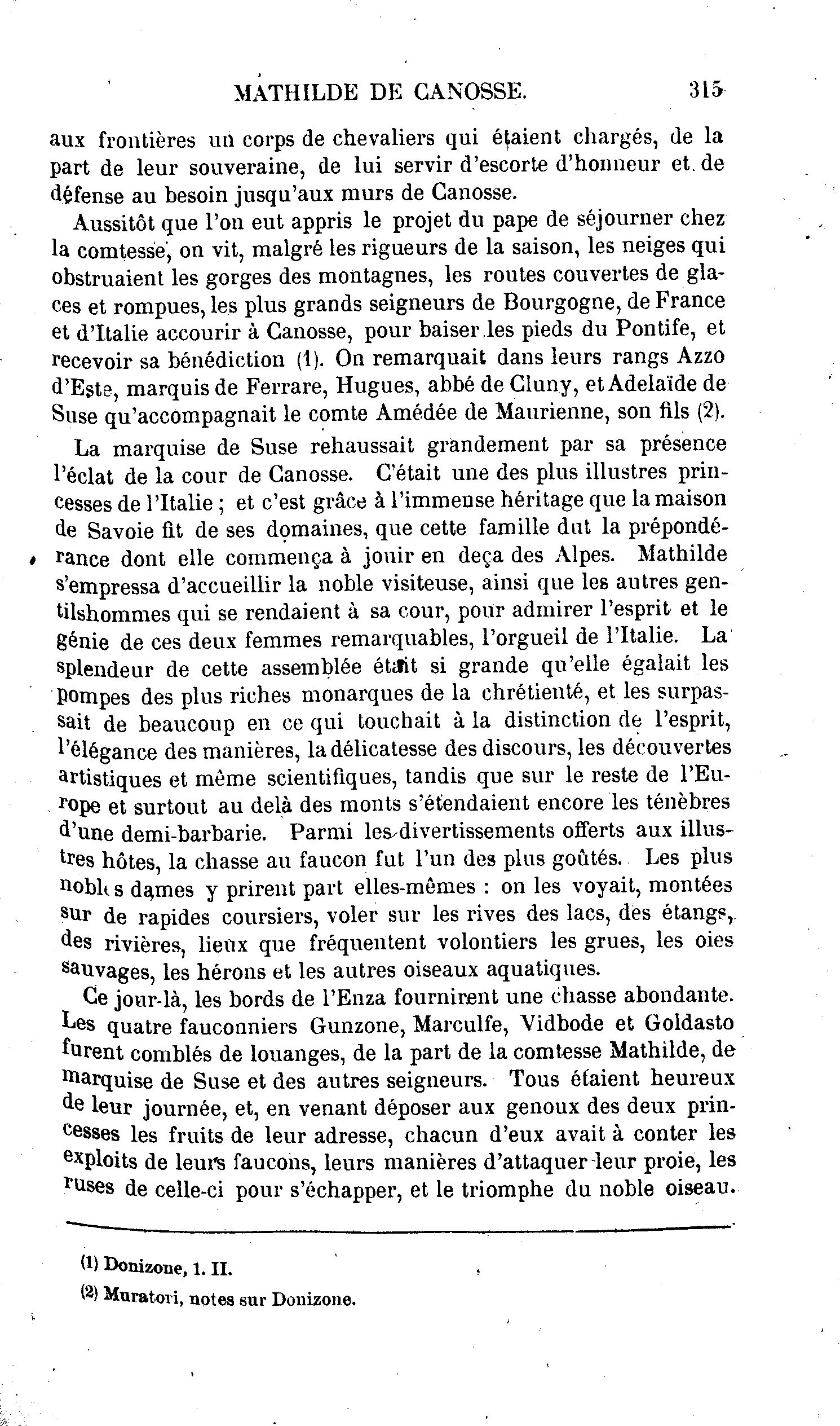 MATHILDE DE CANOSSE. 315

aux frontières un corps de chevaliers qui étaient chargés, de la part de leur souveraine, de lui servir d'escorte d'honneur et de défense au besoin jusqu'aux murs de Canosse.

Aussitôt que l'on eut appris le projet du pape de séjourner chez la comtesse, on vit, malgré les rigueurs de la saison, les neiges qui obstruaient les gorges des montagnes, les routes couvertes de glaces et rompues, les plus grands seigneurs de Bourgogne, de France et d'Italie accourir à Canosse, pour baiser les pieds du Pontife, et recevoir sa bénédiction (1). On remarquait dans leurs rangs Azzo d'Este, marquis de Ferrare, Hugues, abbé de Cluny, et Adelaïde de Suse qu'accompagnait le comte Amédée de Maurienne, son fils (2).

La marquise de Suse rehaussait grandement par sa présence l'éclat de la cour de Canosse. C'était une des plus illustres princesses de l'Italie ; et c'est grâce à l'immense héritage que la maison de Savoie fit de ses domaines, que cette famille dut la prépondérance dont elle commença à jouir en deça des Alpes. Mathilde s'empressa d'accueillir la noble visiteuse, ainsi que les autres gentilshommes qui se rendaient à sa cour, pour admirer l'esprit et le génie de ces deux femmes remarquables, l'orgueil de l'Italie. La splendeur de cette assemblée était si grande qu'elle égalait les pompes des plus riches monarques de la chrétienté, et les surpassait de beaucoup en ce qui touchait à la distinction de l'esprit, l'élégance des manières, la délicatesse des discours, les découvertes artistiques et même scientifiques, tandis que sur le reste de l'Europe et surtout au delà des monts s'étendaient encore les ténèbres d'une demi-barbarie. Parmi les divertissements offerts aux illustres hôtes, la chasse au faucon fut l'un des plus goûtés. Les plus nobles dames y prirent part elles-mêmes : on les voyait, montées sur de rapides coursiers, voler sur les rives des lacs, des étangs, des rivières, lieux que fréquentent volontiers les grues, les oies sauvages, les hérons et les autres oiseaux aquatiques.

Ce jour-là, les bords de l'Enza fournirent une chasse abondante. Les quatre fauconniers Gunzone, Marculfe, Vidbode et Goldasto furent comblés de louanges, de la part de la comtesse Mathilde, de marquise de Suse et des autres seigneurs. Tous étaient heureux de leur journée, et, en venant déposer aux genoux des deux princesses les fruits de leur adresse, chacun d'eux avait à conter les exploits de leurs faucons, leurs manières d'attaquer leur proie, les ruses de celle-ci pour s'échapper, et le triomphe du noble oiseau.

(1) Donizone, l. II.

(2) Muratori, notes sur Donizone.